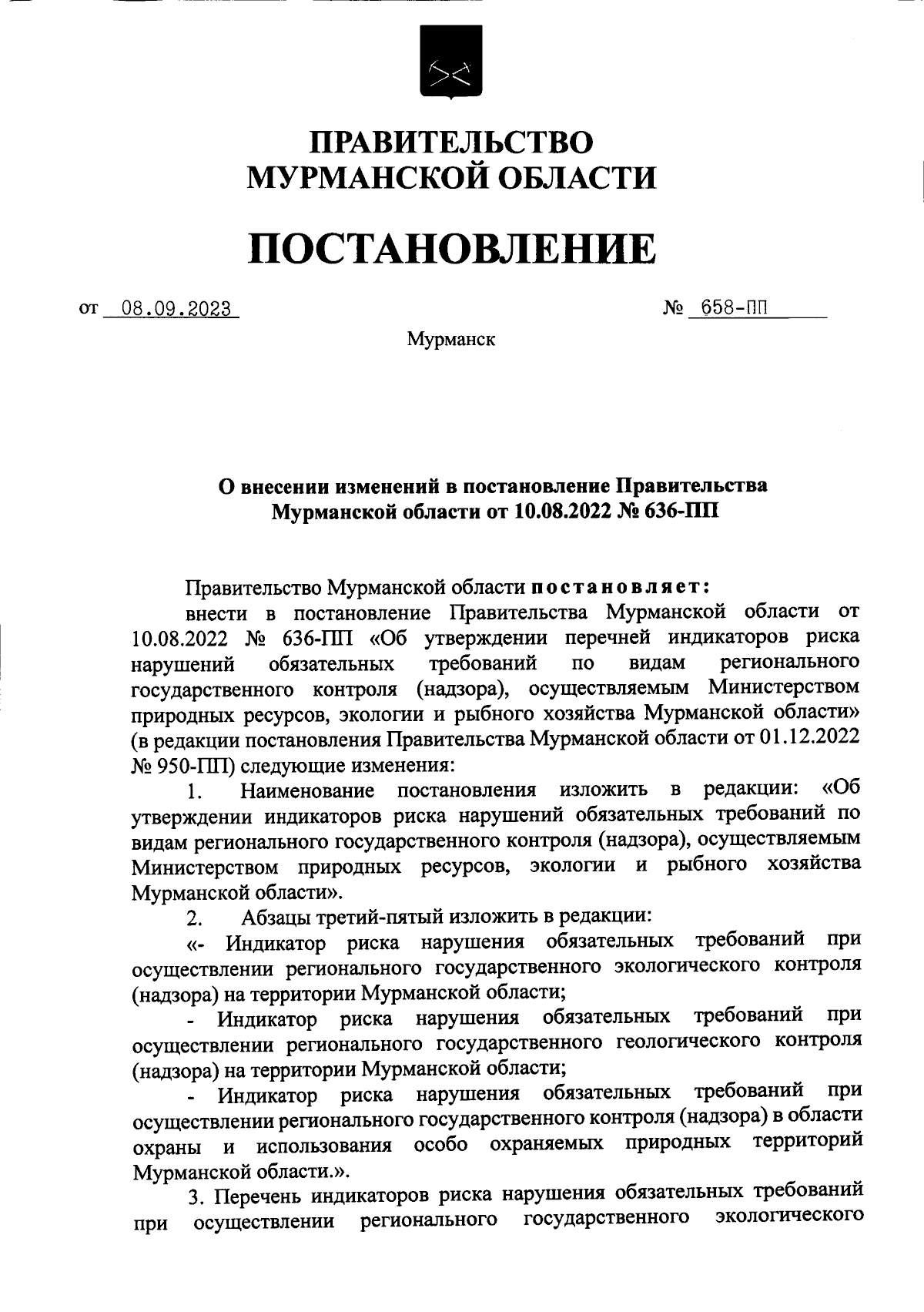 ПРАВИТЕЛЬСТВО
МУРМАНСКОЙ ОБЛАСТИ

ПОСТАНОВЛЕНИЕ

от 08.09.2023 № 658-ПП

Мурманск

О внесении изменений в постановление Правительства Мурманской области от 10.08.2022 № 636-ПП

Правительство Мурманской области постановляет:

внести в постановление Правительства Мурманской области от 10.08.2022 № 636-ПП «Об утверждении перечней индикаторов риска нарушений обязательных требований по видам регионального государственного контроля (надзора), осуществляемым Министерством природных ресурсов, экологии и рыбного хозяйства Мурманской области» (в редакции постановления Правительства Мурманской области от 01.12.2022 № 950-ПП) следующие изменения:

1. Наименование постановления изложить в редакции: «Об утверждении индикаторов риска нарушений обязательных требований по видам регионального государственного контроля (надзора), осуществляемым Министерством природных ресурсов, экологии и рыбного хозяйства Мурманской области».

2. Абзацы третий-пятый изложить в редакции:

«- Индикатор риска нарушения обязательных требований при осуществлении регионального государственного экологического контроля (надзора) на территории Мурманской области;

- Индикатор риска нарушения обязательных требований при осуществлении регионального государственного геологического контроля (надзора) на территории Мурманской области;

- Индикатор риска нарушения обязательных требований при осуществлении регионального государственного контроля (надзора) в области охраны и использования особо охраняемых природных территорий Мурманской области.».

3. Перечень индикаторов риска нарушения обязательных требований при осуществлении регионального государственного экологического